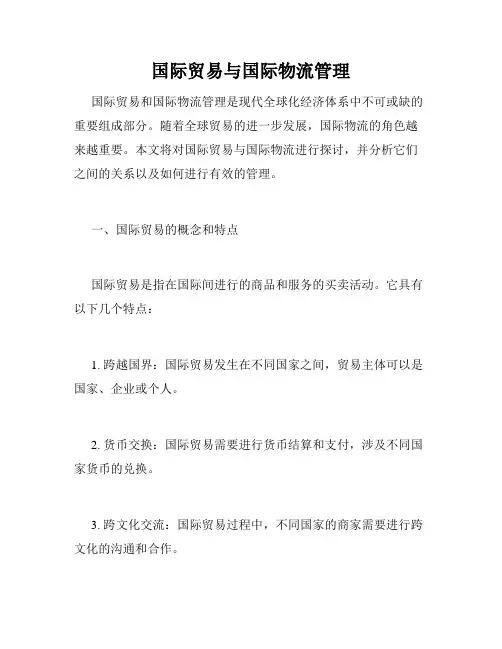 国际贸易与国际物流管理

国际贸易和国际物流管理是现代全球化经济体系中不可或缺的重要组成部分。随着全球贸易的进一步发展，国际物流的角色越来越重要。本文将对国际贸易与国际物流进行探讨，并分析它们之间的关系以及如何进行有效的管理。

一、国际贸易的概念和特点

国际贸易是指在国际间进行的商品和服务的买卖活动。它具有以下几个特点：

1. 跨越国界：国际贸易发生在不同国家之间，贸易主体可以是国家、企业或个人。

2. 货币交换：国际贸易需要进行货币结算和支付，涉及不同国家货币的兑换。

3. 跨文化交流：国际贸易过程中，不同国家的商家需要进行跨文化的沟通和合作。